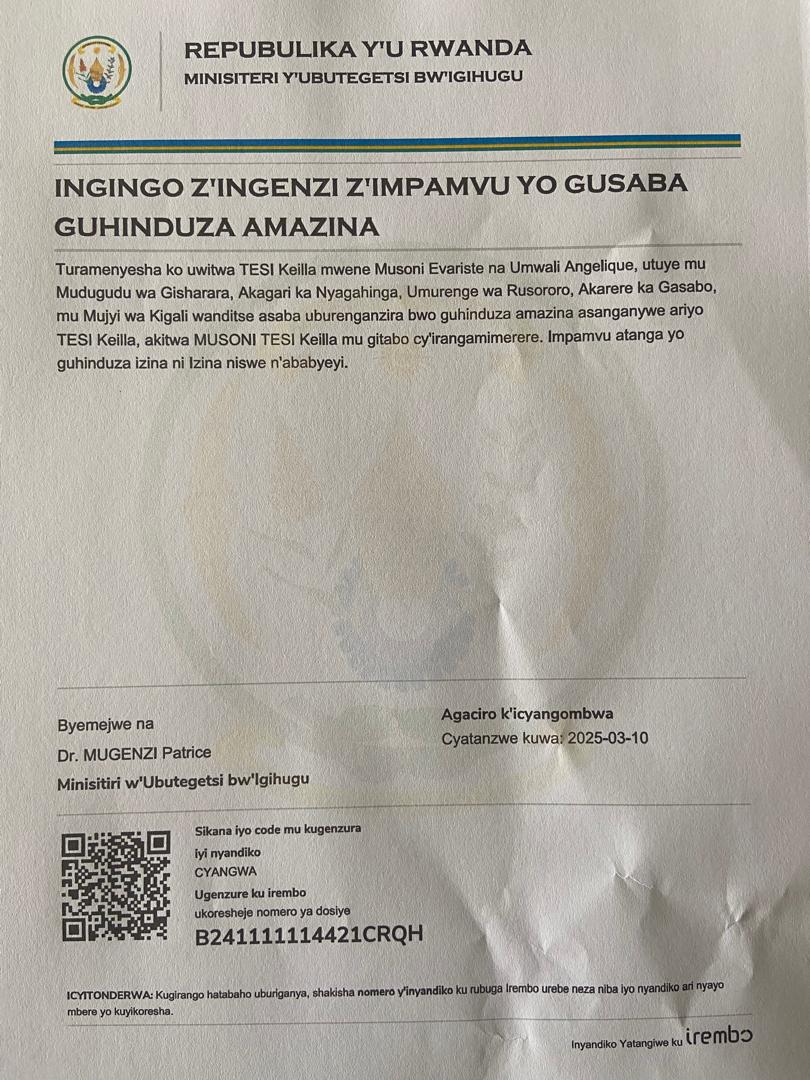 REPUBULIKA Y'U RWANDA
MINISITERI Y'UBUTEGETSI BW'IGIHUGU

INGINGO Z'INGENZI Z'IMPAMVU YO GUSABA GUHINDUZA AMAZINA

Turamenyesha ko uwitwa TESI Keilla mwene Musoni Evariste na Umwali Angelique, utuye mu Mudugudu wa Gisharara, Akagari ka Nyagahinga, Umurenge wa Rusororo, Akarere ka Gasabo, mu Mujyi wa Kigali wanditse asaba uburenganzira bwo guhinduza amazina asanganywe ariyo TESI Keilla, akitwa MUSONI TESI Keilla mu gitabo cy'irangamimerere. Impamvu atanga yo guhinduza izina ni Izina niswe n'ababyeyi.

Byemejwe na
Dr. MUGENZI Patrice
Minisitiri w'Ubutegetsi bw'Igihugu

Agaciro k'icyangombwa
Cyatanzwe kuwa: 2025-03-10

Sikana iyo code mu kugenzura
iyi nyandiko
CYANGWA
Ugenzure ku irembo
ukoresheje nomero ya dosiye
B241111114421CRQH

ICYITONDERWA: Kugirango hatabaho uburiganya, shakisha nomero y'inyandiko ku rubuga Irembo urebe neza niba iyo nyandiko ari nyayo mbere yo kuyikoresha.

Inyandiko Yatangiwe ku irembo